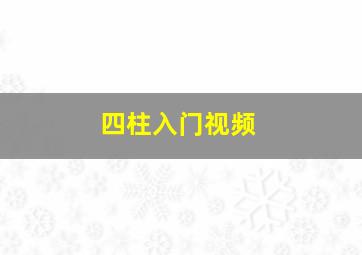 四柱入门视频